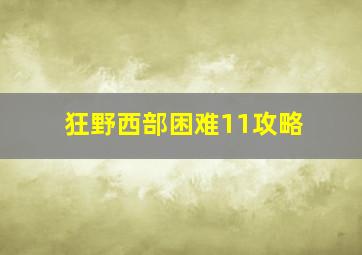 狂野西部困难11攻略